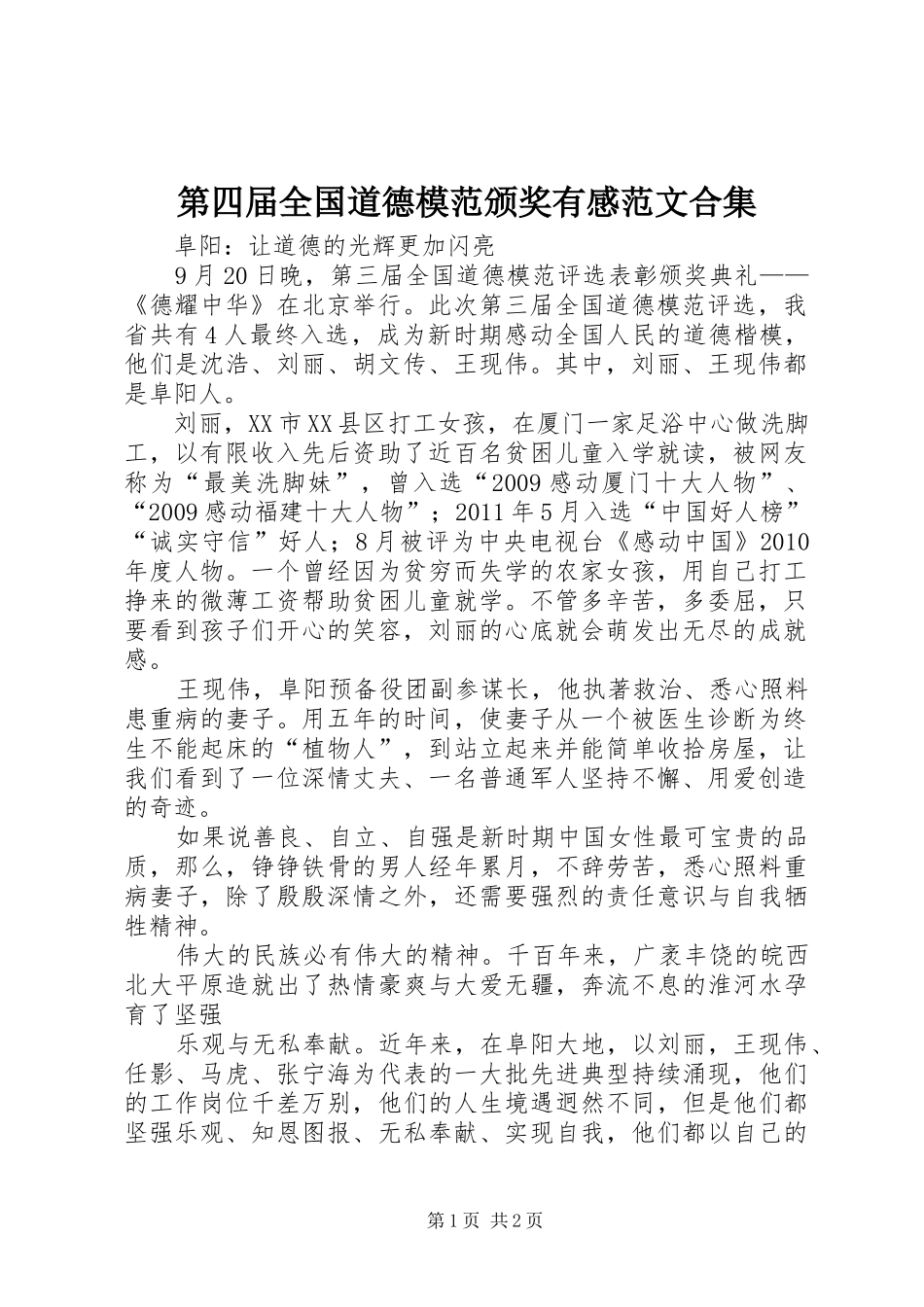 第四届全国道德模范颁奖有感范文合集

阜阳：让道德的光辉更加闪亮

9月20日晚，第三届全国道德模范评选表彰颁奖典礼——《德耀中华》在北京举行。此次第三届全国道德模范评选，我省共有4人最终入选，成为新时期感动全国人民的道德楷模，他们是沈浩、刘丽、胡文传、王现伟。其中，刘丽、王现伟都是阜阳人。

刘丽，XX市XX县区打工女孩，在厦门一家足浴中心做洗脚工，以有限收入先后资助了近百名贫困儿童入学就读，被网友称为“最美洗脚妹”，曾入选“2009感动厦门十大人物”、“2009感动福建十大人物”；2011年5月入选“中国好人榜”“诚实守信”好人；8月被评为中央电视台《感动中国》2010年度人物。一个曾经因为贫穷而失学的农家女孩，用自己打工挣来的微薄工资帮助贫困儿童就学。不管多辛苦，多委屈，只要看到孩子们开心的笑容，刘丽的心底就会萌发出无尽的成就感。

王现伟，阜阳预备役团副参谋长，他执著救治、悉心照料患重病的妻子。用五年的时间，使妻子从一个被医生诊断为终生不能起床的“植物人”，到站立起来并能简单收拾房屋，让我们看到了一位深情丈夫、一名普通军人坚持不懈、用爱创造的奇迹。

如果说善良、自立、自强是新时期中国女性最可宝贵的品质，那么，铮铮铁骨的男人经年累月，不辞劳苦，悉心照料重病妻子，除了殷殷深情之外，还需要强烈的责任意识与自我牺牲精神。

伟大的民族必有伟大的精神。千百年来，广袤丰饶的皖西北大平原造就出了热情豪爽与大爱无疆，奔流不息的淮河水孕育了坚强

乐观与无私奉献。近年来，在阜阳大地，以刘丽，王现伟、任影、马虎、张宁海为代表的一大批先进典型持续涌现，他们的工作岗位千差万别，他们的人生境遇迥然不同，但是他们都坚强乐观、知恩图报、无私奉献、实现自我，他们都以自己的

第1页 共2页